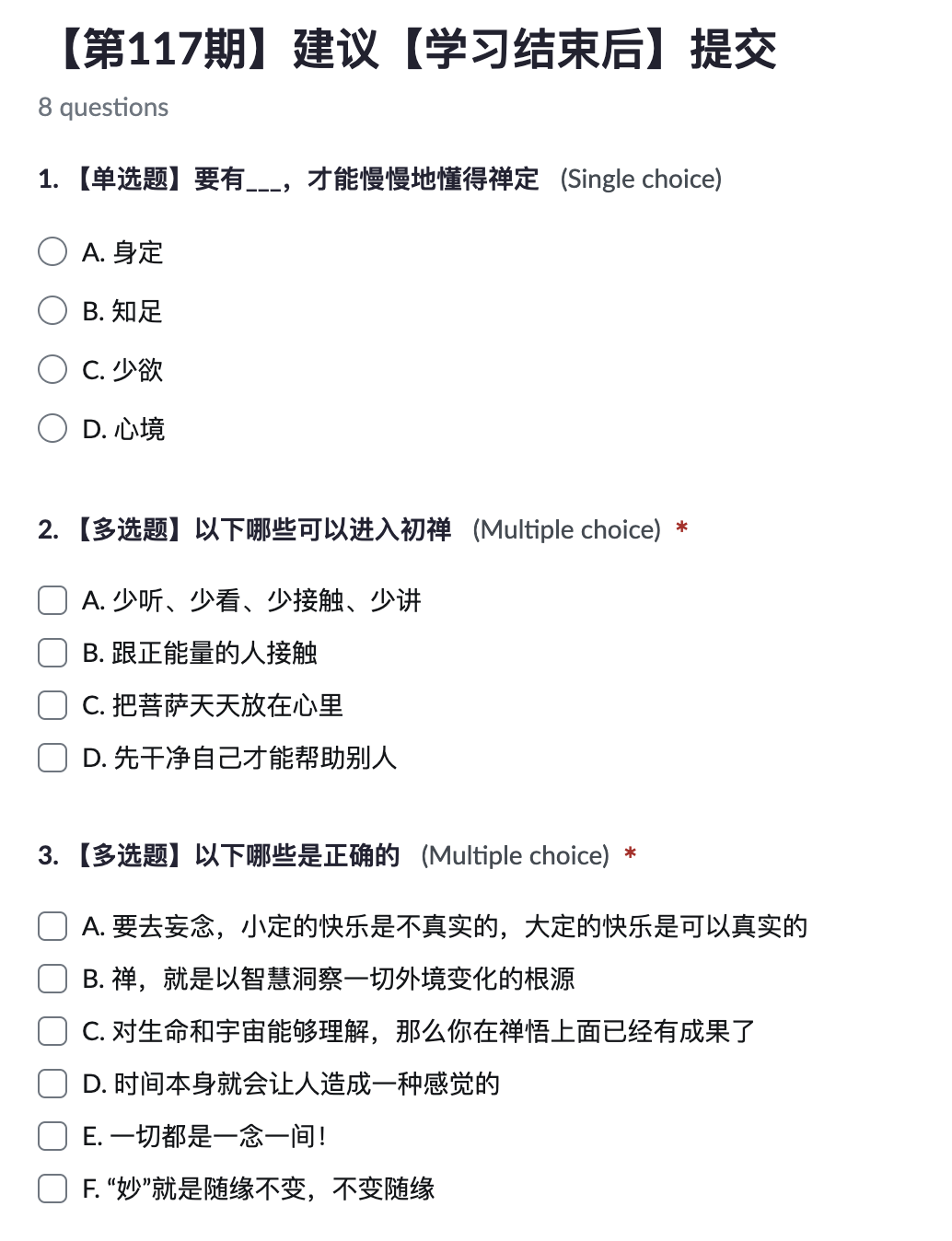 【第117期】建议【学习结束后】提交

8 questions

1. 【单选题】要有___，才能慢慢地懂得禅定 (Single choice)

A. 身定

B. 知足

C. 少欲

D. 心境

2. 【多选题】以下哪些可以进入初禅 (Multiple choice) *

A. 少听、少看、少接触、少讲

B. 跟正能量的人接触

C. 把菩萨天天放在心里

D. 先干净自己才能帮助别人

3. 【多选题】以下哪些是正确的 (Multiple choice) *

A. 要去妄念，小定的快乐是不真实的，大定的快乐是可以真实的

B. 禅，就是以智慧洞察一切外境变化的根源

C. 对生命和宇宙能够理解，那么你在禅悟上面已经有成果了

D. 时间本身就会让人造成一种感觉的

E. 一切都是一念一间！

F. “妙”就是随缘不变，不变随缘